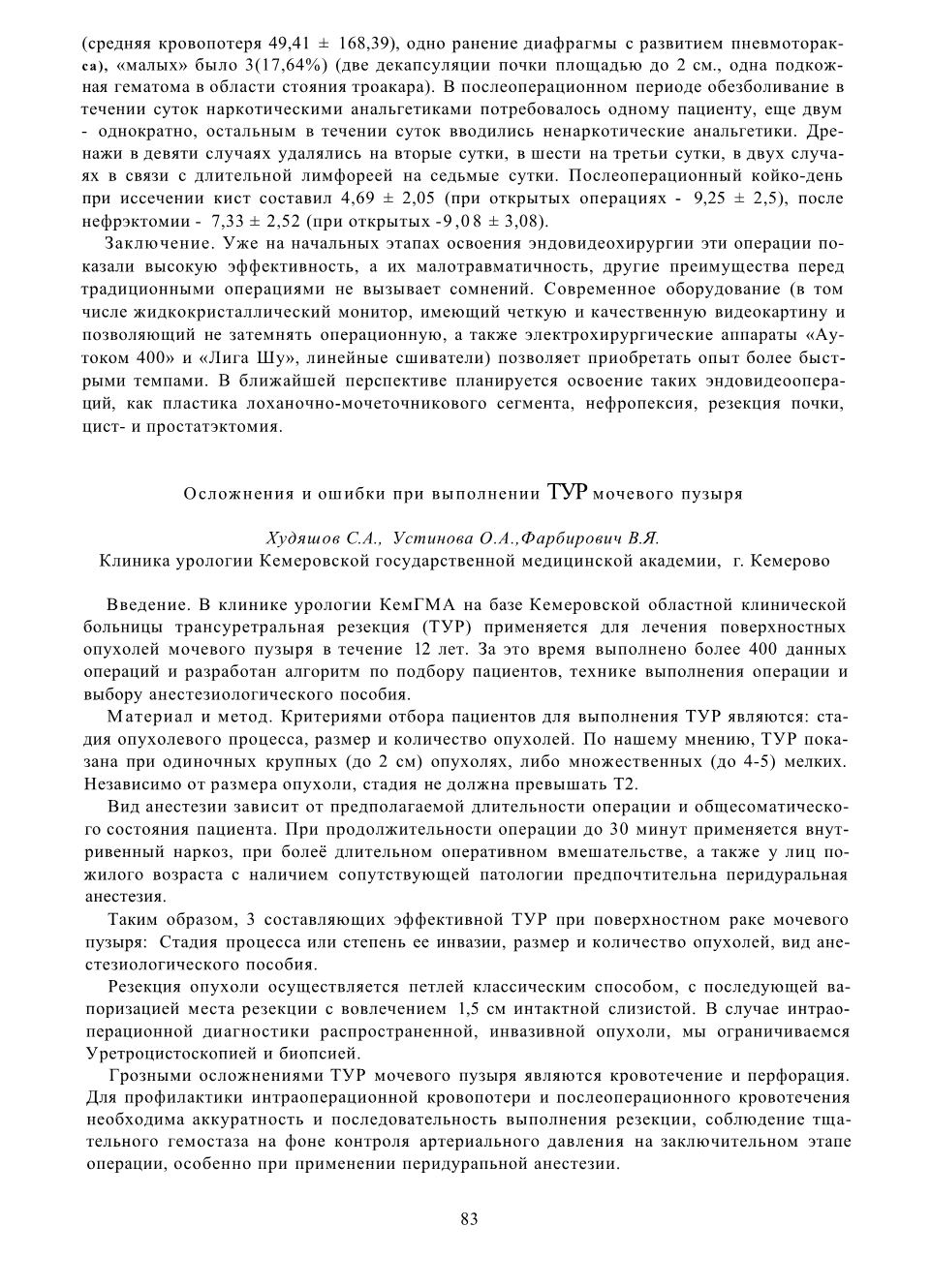 (средняя кровопотеря 49,41 ± 168,39), одно ранение диафрагмы с развитием пневмоторакса), «малых» было 3(17,64%) (две декапсуляции почки площадью до 2 см., одна подкожная гематома в области стояния троакара). В послеоперационном периоде обезболивание в течении суток наркотическими анальгетиками потребовалось одному пациенту, еще двум - однократно, остальным в течении суток вводились ненаркотические анальгетики. Дренажи в девяти случаях удалялись на вторые сутки, в шести на третьи сутки, в двух случаях в связи с длительной лимфореей на седьмые сутки. Послеоперационный койко-день при иссечении кист составил 4,69 ± 2,05 (при открытых операциях - 9,25 ± 2,5), после нефрэктомии - 7,33 ± 2,52 (при открытых -9,08 ± 3,08).

Заключение. Уже на начальных этапах освоения эндовидеохирургии эти операции показали высокую эффективность, а их малотравматичность, другие преимущества перед традиционными операциями не вызывает сомнений. Современное оборудование (в том числе жидкокристаллический монитор, имеющий четкую и качественную видеокартину и позволяющий не затемнять операционную, а также электрохирургические аппараты «Аутоком 400» и «Лига Шу», линейные сшиватели) позволяет приобретать опыт более быстрыми темпами. В ближайшей перспективе планируется освоение таких эндовидеоопераций, как пластика лоханочно-мочеточникового сегмента, нефропексия, резекция почки, цист- и простатэктомия.

Осложнения и ошибки при выполнении ТУР мочевого пузыря

Худяшов С.А., Устинова О.А.,Фарбирович В.Я.
Клиника урологии Кемеровской государственной медицинской академии, г. Кемерово

Введение. В клинике урологии КемГМА на базе Кемеровской областной клинической больницы трансуретральная резекция (ТУР) применяется для лечения поверхностных опухолей мочевого пузыря в течение 12 лет. За это время выполнено более 400 данных операций и разработан алгоритм по подбору пациентов, технике выполнения операции и выбору анестезиологического пособия.

Материал и метод. Критериями отбора пациентов для выполнения ТУР являются: стадия опухолевого процесса, размер и количество опухолей. По нашему мнению, ТУР показана при одиночных крупных (до 2 см) опухолях, либо множественных (до 4-5) мелких. Независимо от размера опухоли, стадия не должна превышать Т2.

Вид анестезии зависит от предполагаемой длительности операции и общесоматического состояния пациента. При продолжительности операции до 30 минут применяется внутривенный наркоз, при болеё длительном оперативном вмешательстве, а также у лиц пожилого возраста с наличием сопутствующей патологии предпочтительна перидуральная анестезия.

Таким образом, 3 составляющих эффективной ТУР при поверхностном раке мочевого пузыря: Стадия процесса или степень ее инвазии, размер и количество опухолей, вид анестезиологического пособия.

Резекция опухоли осуществляется петлей классическим способом, с последующей вапоризацией места резекции с вовлечением 1,5 см интактной слизистой. В случае интраоперационной диагностики распространенной, инвазивной опухоли, мы ограничиваемся Уретроцистоскопией и биопсией.

Грозными осложнениями ТУР мочевого пузыря являются кровотечение и перфорация. Для профилактики интраоперационной кровопотери и послеоперационного кровотечения необходима аккуратность и последовательность выполнения резекции, соблюдение тщательного гемостаза на фоне контроля артериального давления на заключительном этапе операции, особенно при применении перидуральной анестезии.

83